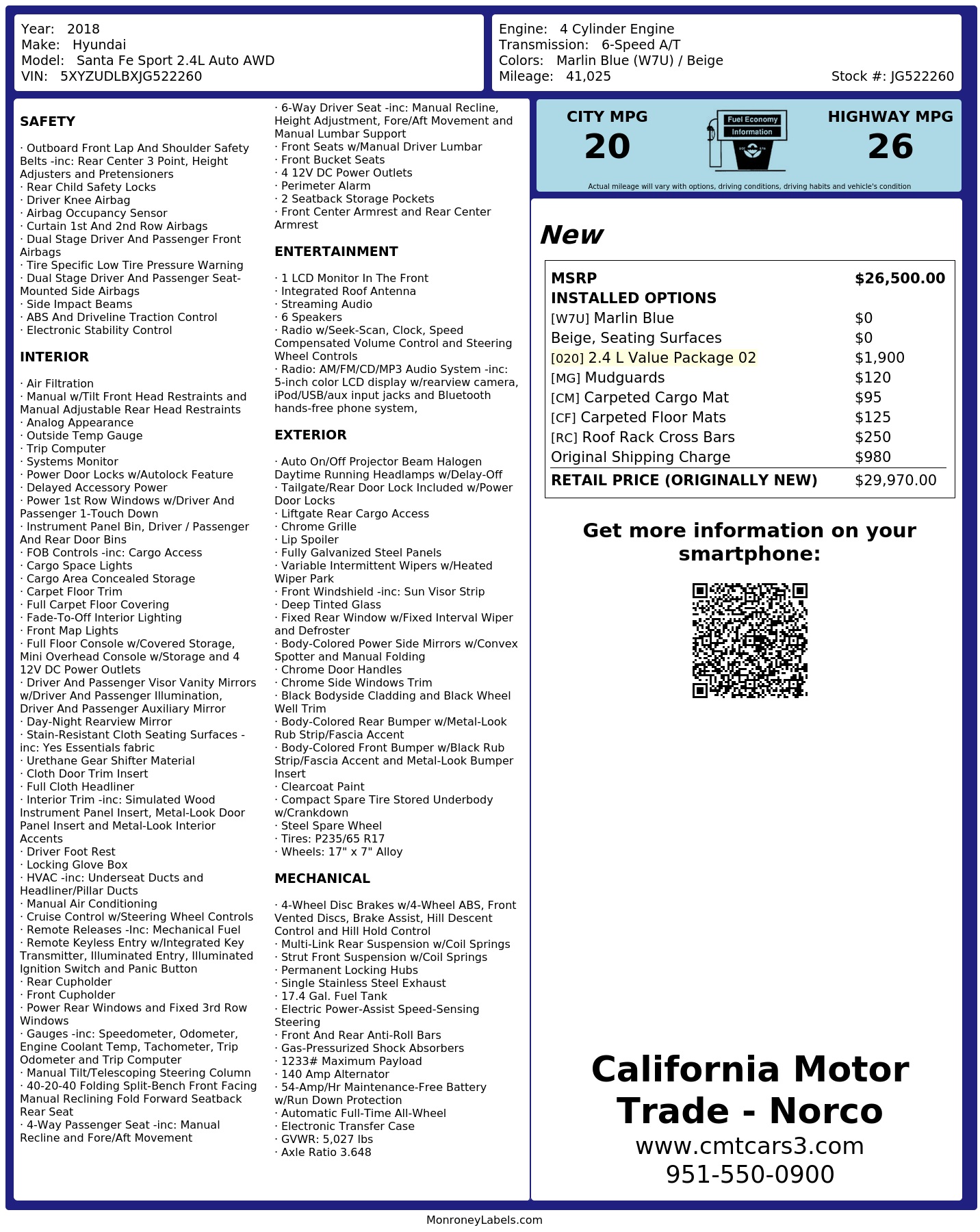 Year: 2018
Make: Hyundai
Model: Santa Fe Sport 2.4L Auto AWD
VIN: 5XYZUDLBXJG522260

Engine: 4 Cylinder Engine
Transmission: 6-Speed A/T
Colors: Marlin Blue (W7U) / Beige
Mileage: 41,025
Stock #: JG522260

SAFETY

· Outboard Front Lap And Shoulder Safety Belts -inc: Rear Center 3 Point, Height Adjusters and Pretensioners
· Rear Child Safety Locks
· Driver Knee Airbag
· Airbag Occupancy Sensor
· Curtain 1st And 2nd Row Airbags
· Dual Stage Driver And Passenger Front Airbags
· Tire Specific Low Tire Pressure Warning
· Dual Stage Driver And Passenger Seat-Mounted Side Airbags
· Side Impact Beams
· ABS And Driveline Traction Control
· Electronic Stability Control

INTERIOR

· Air Filtration
· Manual w/Tilt Front Head Restraints and Manual Adjustable Rear Head Restraints
· Analog Appearance
· Outside Temp Gauge
· Trip Computer
· Systems Monitor
· Power Door Locks w/Autolock Feature
· Delayed Accessory Power
· Power 1st Row Windows w/Driver And Passenger 1-Touch Down
· Instrument Panel Bin, Driver / Passenger And Rear Door Bins
· FOB Controls -inc: Cargo Access
· Cargo Space Lights
· Cargo Area Concealed Storage
· Carpet Floor Trim
· Full Carpet Floor Covering
· Fade-To-Off Interior Lighting
· Front Map Lights
· Full Floor Console w/Covered Storage, Mini Overhead Console w/Storage and 4 12V DC Power Outlets
· Driver And Passenger Visor Vanity Mirrors w/Driver And Passenger Illumination, Driver And Passenger Auxiliary Mirror
· Day-Night Rearview Mirror
· Stain-Resistant Cloth Seating Surfaces -inc: Yes Essentials fabric
· Urethane Gear Shifter Material
· Cloth Door Trim Insert
· Full Cloth Headliner
· Interior Trim -inc: Simulated Wood Instrument Panel Insert, Metal-Look Door Panel Insert and Metal-Look Interior Accents
· Driver Foot Rest
· Locking Glove Box
· HVAC -inc: Underseat Ducts and Headliner/Pillar Ducts
· Manual Air Conditioning
· Cruise Control w/Steering Wheel Controls
· Remote Releases -Inc: Mechanical Fuel
· Remote Keyless Entry w/Integrated Key Transmitter, Illuminated Entry, Illuminated Ignition Switch and Panic Button
· Rear Cupholder
· Front Cupholder
· Power Rear Windows and Fixed 3rd Row Windows
· Gauges -inc: Speedometer, Odometer, Engine Coolant Temp, Tachometer, Trip Odometer and Trip Computer
· Manual Tilt/Telescoping Steering Column
· 40-20-40 Folding Split-Bench Front Facing Manual Reclining Fold Forward Seatback Rear Seat
· 4-Way Passenger Seat -inc: Manual Recline and Fore/Aft Movement
· 6-Way Driver Seat -inc: Manual Recline, Height Adjustment, Fore/Aft Movement and Manual Lumbar Support
· Front Seats w/Manual Driver Lumbar
· Front Bucket Seats
· 4 12V DC Power Outlets
· Perimeter Alarm
· 2 Seatback Storage Pockets
· Front Center Armrest and Rear Center Armrest

ENTERTAINMENT

· 1 LCD Monitor In The Front
· Integrated Roof Antenna
· Streaming Audio
· 6 Speakers
· Radio w/Seek-Scan, Clock, Speed Compensated Volume Control and Steering Wheel Controls
· Radio: AM/FM/CD/MP3 Audio System -inc: 5-inch color LCD display w/rearview camera, iPod/USB/aux input jacks and Bluetooth hands-free phone system,

EXTERIOR

· Auto On/Off Projector Beam Halogen Daytime Running Headlamps w/Delay-Off
· Tailgate/Rear Door Lock Included w/Power Door Locks
· Liftgate Rear Cargo Access
· Chrome Grille
· Lip Spoiler
· Fully Galvanized Steel Panels
· Variable Intermittent Wipers w/Heated Wiper Park
· Front Windshield -inc: Sun Visor Strip
· Deep Tinted Glass
· Fixed Rear Window w/Fixed Interval Wiper and Defroster
· Body-Colored Power Side Mirrors w/Convex Spotter and Manual Folding
· Chrome Door Handles
· Chrome Side Windows Trim
· Black Bodyside Cladding and Black Wheel Well Trim
· Body-Colored Rear Bumper w/Metal-Look Rub Strip/Fascia Accent
· Body-Colored Front Bumper w/Black Rub Strip/Fascia Accent and Metal-Look Bumper Insert
· Clearcoat Paint
· Compact Spare Tire Stored Underbody w/Crankdown
· Steel Spare Wheel
· Tires: P235/65 R17
· Wheels: 17" x 7" Alloy

MECHANICAL

· 4-Wheel Disc Brakes w/4-Wheel ABS, Front Vented Discs, Brake Assist, Hill Descent Control and Hill Hold Control
· Multi-Link Rear Suspension w/Coil Springs
· Strut Front Suspension w/Coil Springs
· Permanent Locking Hubs
· Single Stainless Steel Exhaust
· 17.4 Gal. Fuel Tank
· Electric Power-Assist Speed-Sensing Steering
· Front And Rear Anti-Roll Bars
· Gas-Pressurized Shock Absorbers
· 1233# Maximum Payload
· 140 Amp Alternator
· 54-Amp/Hr Maintenance-Free Battery w/Run Down Protection
· Automatic Full-Time All-Wheel
· Electronic Transfer Case
· GVWR: 5,027 lbs
· Axle Ratio 3.648

CITY MPG
20

Fuel Economy
Information

HIGHWAY MPG
26

Actual mileage will vary with options, driving conditions, driving habits and vehicle's condition

New

MSRP $26,500.00
INSTALLED OPTIONS
[W7U] Marlin Blue $0
Beige, Seating Surfaces $0
[020] 2.4 L Value Package 02 $1,900
[MG] Mudguards $120
[CM] Carpeted Cargo Mat $95
[CF] Carpeted Floor Mats $125
[RC] Roof Rack Cross Bars $250
Original Shipping Charge $980
RETAIL PRICE (ORIGINALLY NEW) $29,970.00

Get more information on your smartphone:

California Motor Trade - Norco
www.cmtcars3.com
951-550-0900

MonroneyLabels.com